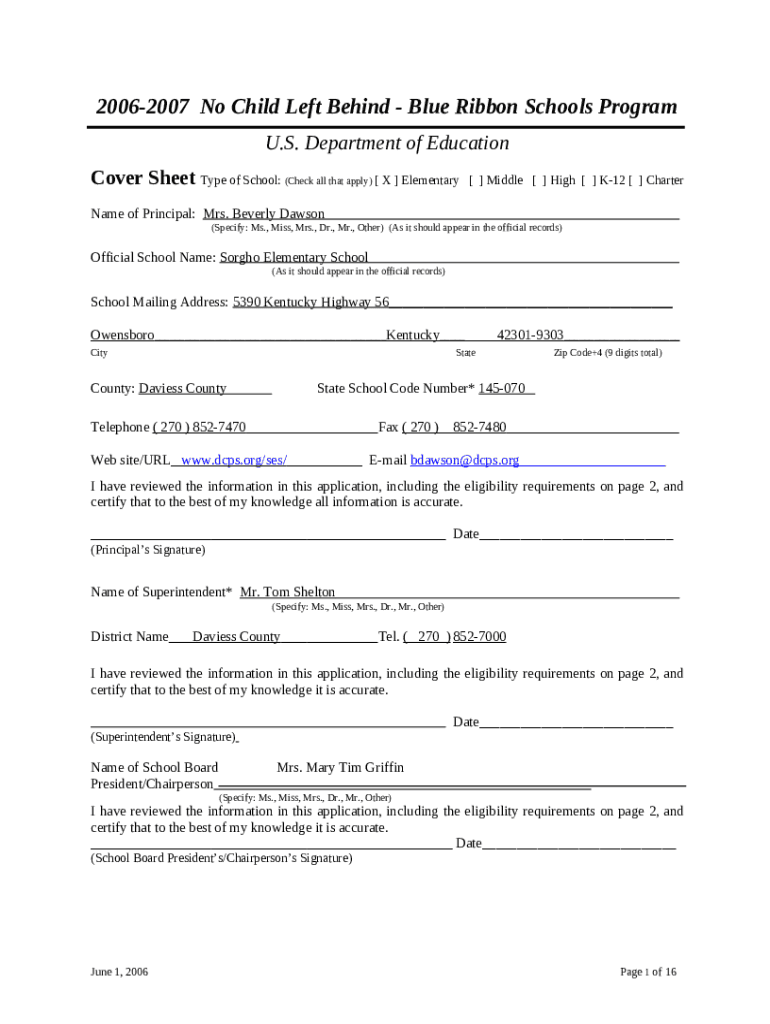 2006-2007 No Child Left Behind - Blue Ribbon Schools Program

U.S. Department of Education

Cover Sheet Type of School: (Check all that apply) [ X ] Elementary [ ] Middle [ ] High [ ] K-12 [ ] Charter

Name of Principal: Mrs. Beverly Dawson
(Specify: Ms., Miss, Mrs., Dr., Mr., Other) (As it should appear in the official records)

Official School Name: Sorgho Elementary School
(As it should appear in the official records)

School Mailing Address: 5390 Kentucky Highway 56

Owensboro Kentucky 42301-9303
City State Zip Code+4 (9 digits total)

County: Daviess County State School Code Number* 145-070

Telephone ( 270 ) 852-7470 Fax ( 270 ) 852-7480

Web site/URL www.dcps.org/ses/ E-mail bdawson@dcps.org

I have reviewed the information in this application, including the eligibility requirements on page 2, and certify that to the best of my knowledge all information is accurate.

Date
(Principal's Signature)

Name of Superintendent* Mr. Tom Shelton
(Specify: Ms., Miss, Mrs., Dr., Mr., Other)

District Name Daviess County Tel. ( 270 ) 852-7000

I have reviewed the information in this application, including the eligibility requirements on page 2, and certify that to the best of my knowledge it is accurate.

Date
(Superintendent's Signature)

Name of School Board President/Chairperson Mrs. Mary Tim Griffin
(Specify: Ms., Miss, Mrs., Dr., Mr., Other)
I have reviewed the information in this application, including the eligibility requirements on page 2, and certify that to the best of my knowledge it is accurate.
Date
(School Board President's/Chairperson's Signature)

June 1, 2006 Page 1 of 16